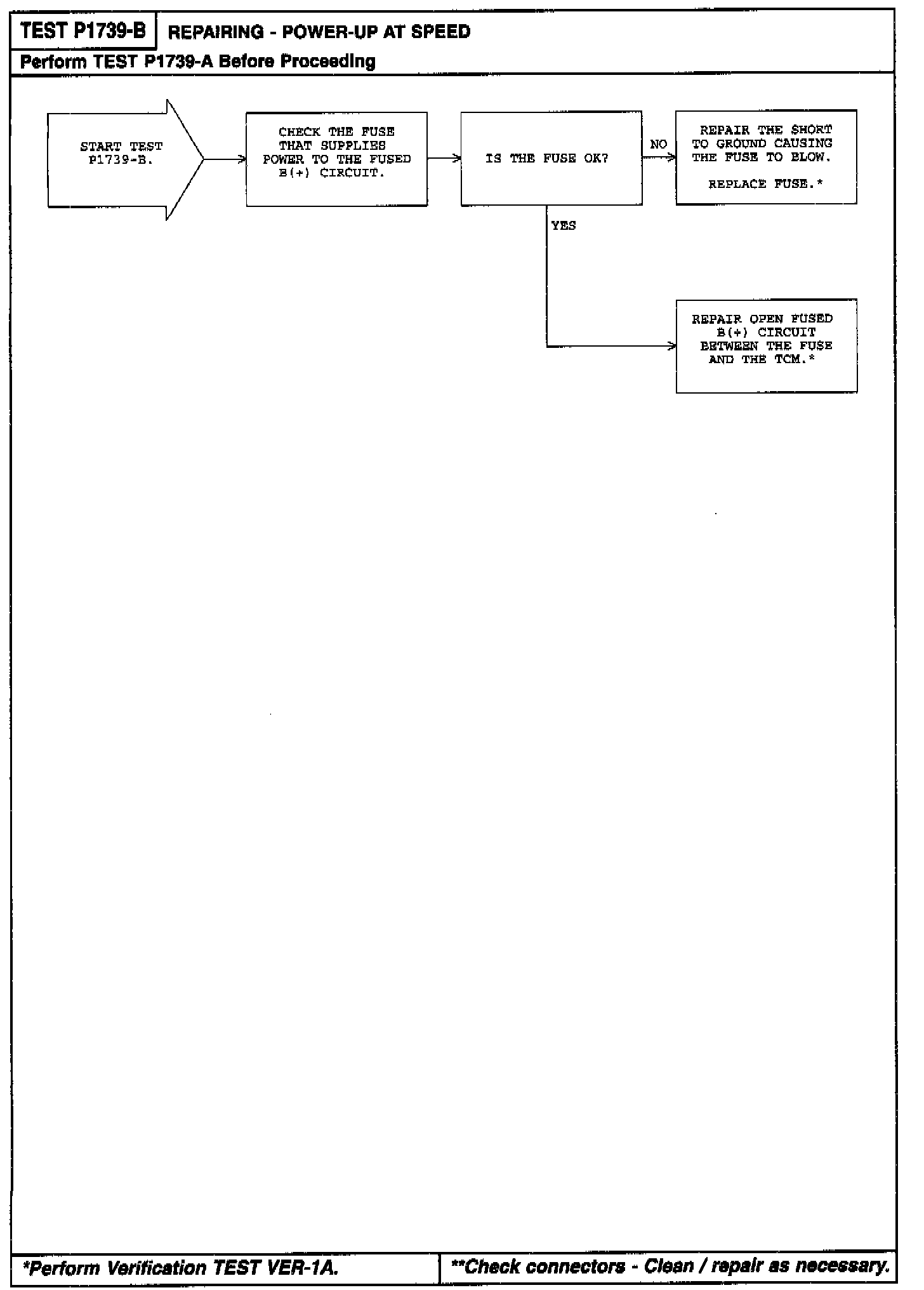 TEST P1739-B REPAIRING - POWER-UP AT SPEED

Perform TEST P1739-A Before Proceeding

START TEST P1739-B.

CHECK THE FUSE THAT SUPPLIES POWER TO THE FUSED B(+) CIRCUIT.

IS THE FUSE OK?

NO

REPAIR THE SHORT TO GROUND CAUSING THE FUSE TO BLOW.

REPLACE FUSE.*

YES

REPAIR OPEN FUSED B(+) CIRCUIT BETWEEN THE FUSE AND THE TCM.*

*Perform Verification TEST VER-1A.

**Check connectors - Clean / repair as necessary.